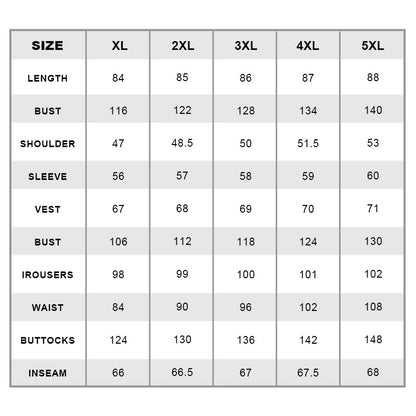 | SIZE | XL | 2XL | 3XL | 4XL | 5XL |
|---|---|---|---|---|---|
| LENGTH | 84 | 85 | 86 | 87 | 88 |
| BUST | 116 | 122 | 128 | 134 | 140 |
| SHOULDER | 47 | 48.5 | 50 | 51.5 | 53 |
| SLEEVE | 56 | 57 | 58 | 59 | 60 |
| VEST | 67 | 68 | 69 | 70 | 71 |
| BUST | 106 | 112 | 118 | 124 | 130 |
| IROUSERS | 98 | 99 | 100 | 101 | 102 |
| WAIST | 84 | 90 | 96 | 102 | 108 |
| BUTTOCKS | 124 | 130 | 136 | 142 | 148 |
| INSEAM | 66 | 66.5 | 67 | 67.5 | 68 |